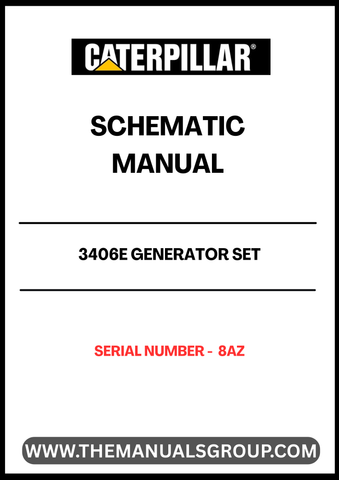 CATERPILLAR®

SCHEMATIC MANUAL

3406E GENERATOR SET

SERIAL NUMBER - 8AZ

WWW.THEMANUALSGROUP.COM